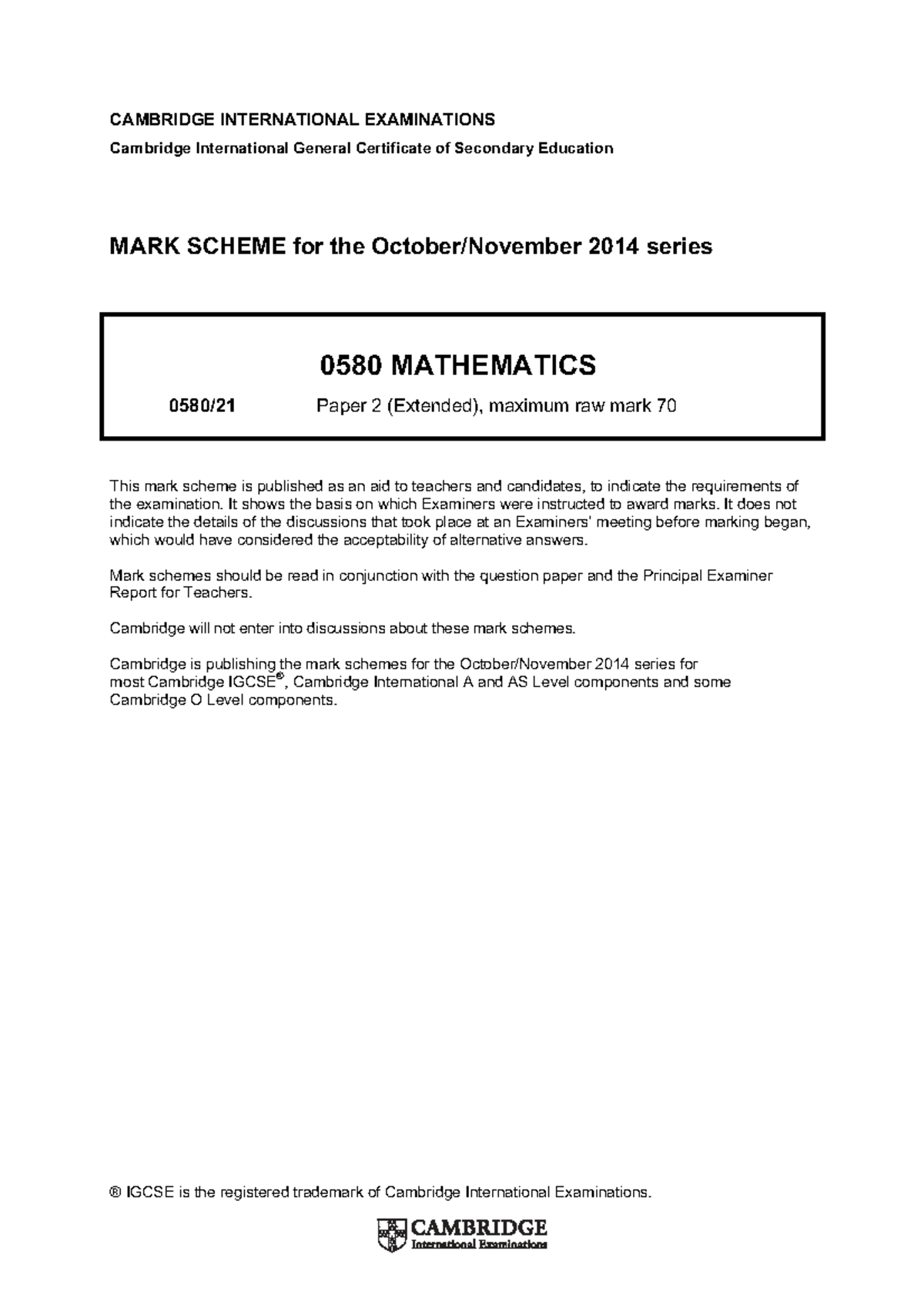 CAMBRIDGE INTERNATIONAL EXAMINATIONS

Cambridge International General Certificate of Secondary Education

MARK SCHEME for the October/November 2014 series

0580 MATHEMATICS

0580/21 Paper 2 (Extended), maximum raw mark 70

This mark scheme is published as an aid to teachers and candidates, to indicate the requirements of the examination. It shows the basis on which Examiners were instructed to award marks. It does not indicate the details of the discussions that took place at an Examiners' meeting before marking began, which would have considered the acceptability of alternative answers.

Mark schemes should be read in conjunction with the question paper and the Principal Examiner Report for Teachers.

Cambridge will not enter into discussions about these mark schemes.

Cambridge is publishing the mark schemes for the October/November 2014 series for most Cambridge IGCSE®, Cambridge International A and AS Level components and some Cambridge O Level components.

® IGCSE is the registered trademark of Cambridge International Examinations.

CAMBRIDGE
International Examinations